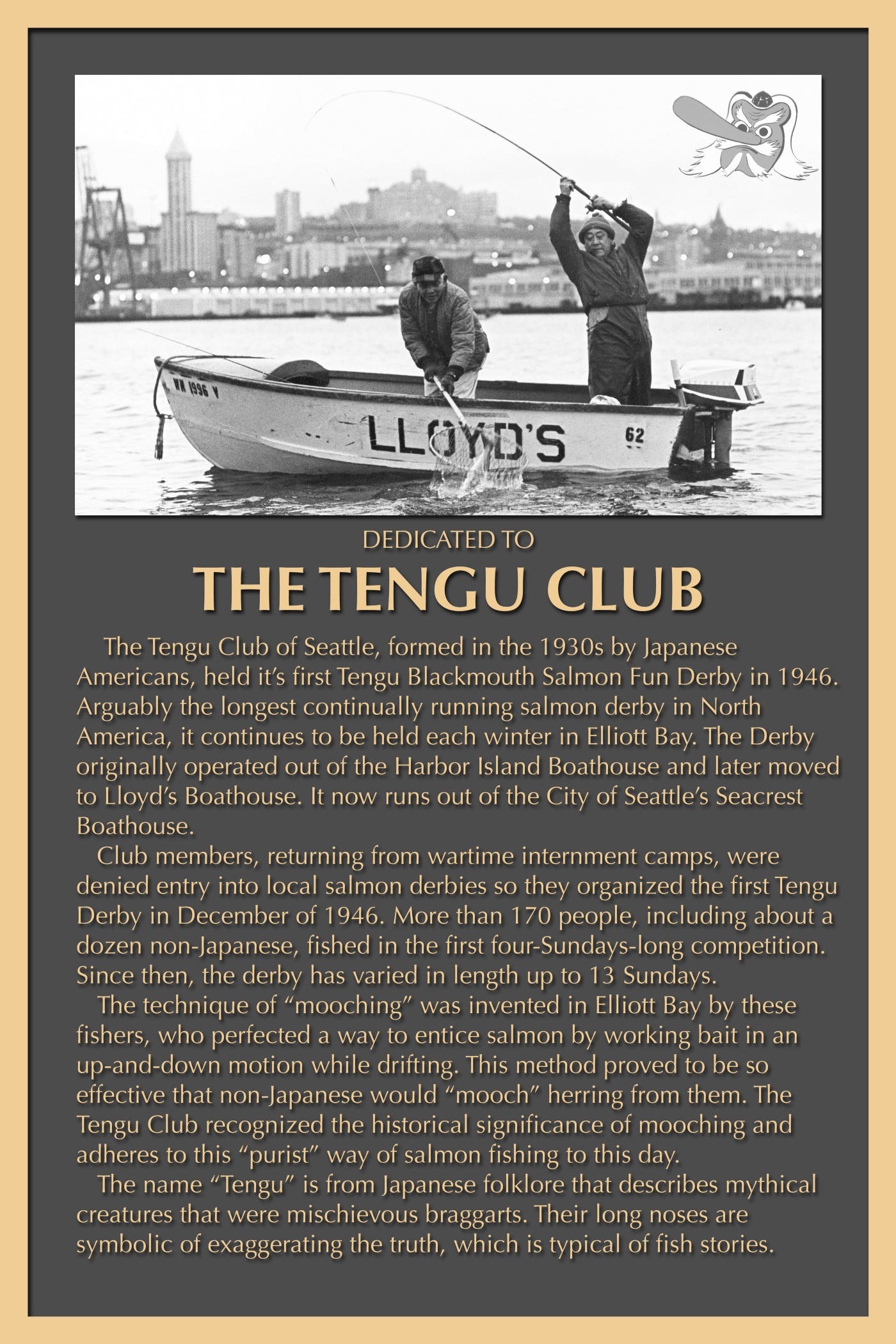 WN 1996 V

LLOYD'S

62

DEDICATED TO

THE TENGU CLUB

The Tengu Club of Seattle, formed in the 1930s by Japanese Americans, held it's first Tengu Blackmouth Salmon Fun Derby in 1946. Arguably the longest continually running salmon derby in North America, it continues to be held each winter in Elliott Bay. The Derby originally operated out of the Harbor Island Boathouse and later moved to Lloyd's Boathouse. It now runs out of the City of Seattle's Seacrest Boathouse.

Club members, returning from wartime internment camps, were denied entry into local salmon derbies so they organized the first Tengu Derby in December of 1946. More than 170 people, including about a dozen non-Japanese, fished in the first four-Sundays-long competition. Since then, the derby has varied in length up to 13 Sundays.

The technique of "mooching" was invented in Elliott Bay by these fishers, who perfected a way to entice salmon by working bait in an up-and-down motion while drifting. This method proved to be so effective that non-Japanese would "mooch" herring from them. The Tengu Club recognized the historical significance of mooching and adheres to this "purist" way of salmon fishing to this day.

The name "Tengu" is from Japanese folklore that describes mythical creatures that were mischievous braggarts. Their long noses are symbolic of exaggerating the truth, which is typical of fish stories.